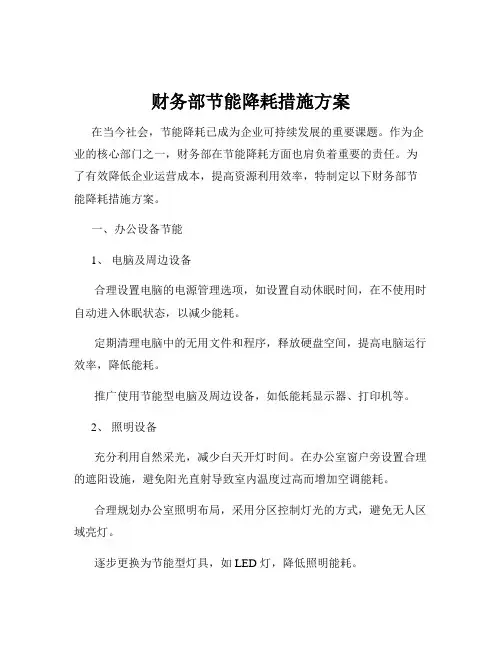 财务部节能降耗措施方案

在当今社会，节能降耗已成为企业可持续发展的重要课题。作为企业的核心部门之一，财务部在节能降耗方面也肩负着重要的责任。为了有效降低企业运营成本，提高资源利用效率，特制定以下财务部节能降耗措施方案。

一、办公设备节能

1、 电脑及周边设备

合理设置电脑的电源管理选项，如设置自动休眠时间，在不使用时自动进入休眠状态，以减少能耗。

定期清理电脑中的无用文件和程序，释放硬盘空间，提高电脑运行效率，降低能耗。

推广使用节能型电脑及周边设备，如低能耗显示器、打印机等。

2、 照明设备

充分利用自然采光，减少白天开灯时间。在办公室窗户旁设置合理的遮阳设施，避免阳光直射导致室内温度过高而增加空调能耗。

合理规划办公室照明布局，采用分区控制灯光的方式，避免无人区域亮灯。

逐步更换为节能型灯具，如 LED 灯，降低照明能耗。